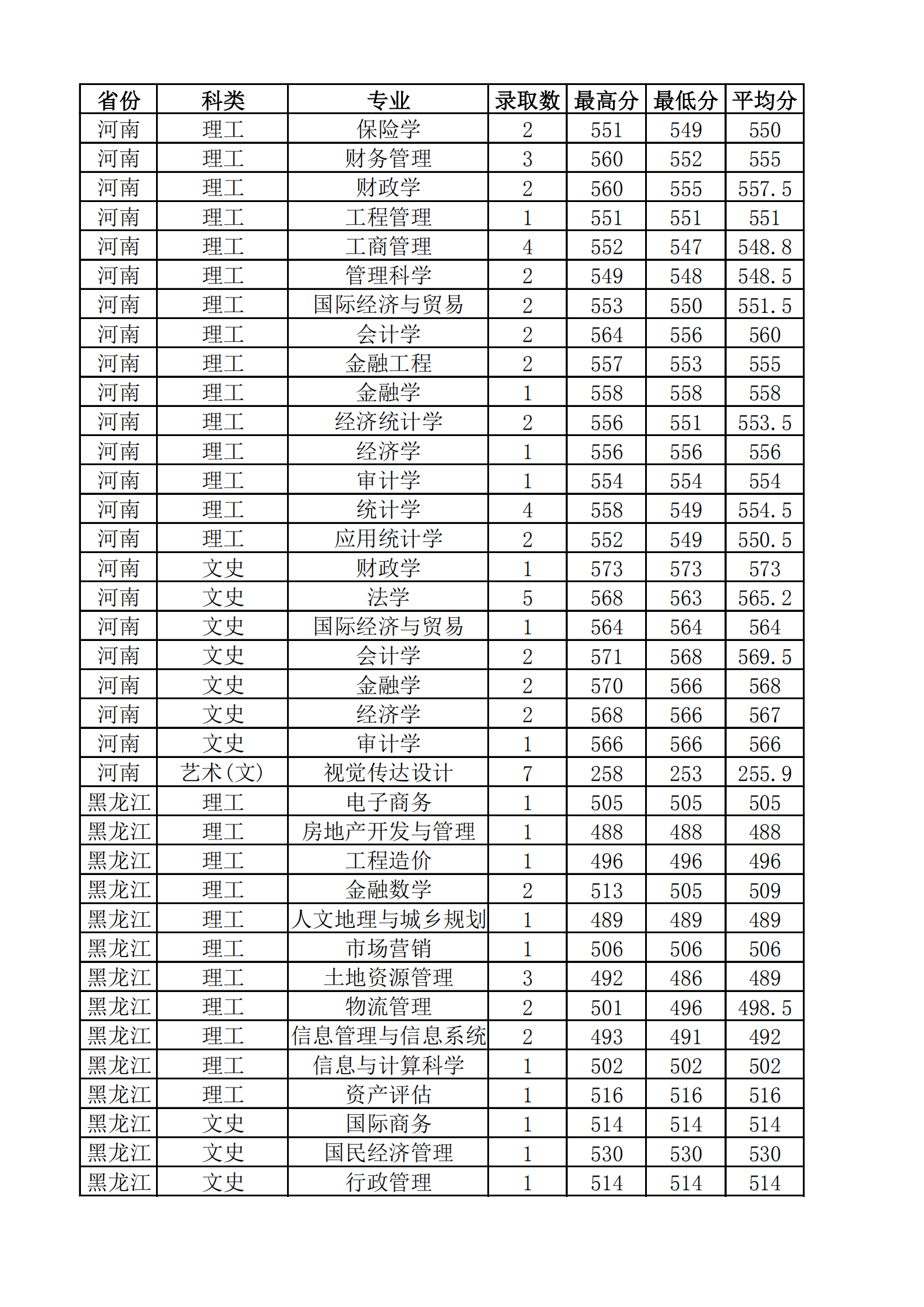 | 省份 | 科类 | 专业 | 录取数 | 最高分 | 最低分 | 平均分 |
|---|---|---|---|---|---|---|
| 河南 | 理工 | 保险学 | 2 | 551 | 549 | 550 |
| 河南 | 理工 | 财务管理 | 3 | 560 | 552 | 555 |
| 河南 | 理工 | 财政学 | 2 | 560 | 555 | 557.5 |
| 河南 | 理工 | 工程管理 | 1 | 551 | 551 | 551 |
| 河南 | 理工 | 工商管理 | 4 | 552 | 547 | 548.8 |
| 河南 | 理工 | 管理科学 | 2 | 549 | 548 | 548.5 |
| 河南 | 理工 | 国际经济与贸易 | 2 | 553 | 550 | 551.5 |
| 河南 | 理工 | 会计学 | 2 | 564 | 556 | 560 |
| 河南 | 理工 | 金融工程 | 2 | 557 | 553 | 555 |
| 河南 | 理工 | 金融学 | 1 | 558 | 558 | 558 |
| 河南 | 理工 | 经济统计学 | 2 | 556 | 551 | 553.5 |
| 河南 | 理工 | 经济学 | 1 | 556 | 556 | 556 |
| 河南 | 理工 | 审计学 | 1 | 554 | 554 | 554 |
| 河南 | 理工 | 统计学 | 4 | 558 | 549 | 554.5 |
| 河南 | 理工 | 应用统计学 | 2 | 552 | 549 | 550.5 |
| 河南 | 文史 | 财政学 | 1 | 573 | 573 | 573 |
| 河南 | 文史 | 法学 | 5 | 568 | 563 | 565.2 |
| 河南 | 文史 | 国际经济与贸易 | 1 | 564 | 564 | 564 |
| 河南 | 文史 | 会计学 | 2 | 571 | 568 | 569.5 |
| 河南 | 文史 | 金融学 | 2 | 570 | 566 | 568 |
| 河南 | 文史 | 经济学 | 2 | 568 | 566 | 567 |
| 河南 | 文史 | 审计学 | 1 | 566 | 566 | 566 |
| 河南 | 艺术(文) | 视觉传达设计 | 7 | 258 | 253 | 255.9 |
| 黑龙江 | 理工 | 电子商务 | 1 | 505 | 505 | 505 |
| 黑龙江 | 理工 | 房地产开发与管理 | 1 | 488 | 488 | 488 |
| 黑龙江 | 理工 | 工程造价 | 1 | 496 | 496 | 496 |
| 黑龙江 | 理工 | 金融数学 | 2 | 513 | 505 | 509 |
| 黑龙江 | 理工 | 人文地理与城乡规划 | 1 | 489 | 489 | 489 |
| 黑龙江 | 理工 | 市场营销 | 1 | 506 | 506 | 506 |
| 黑龙江 | 理工 | 土地资源管理 | 3 | 492 | 486 | 489 |
| 黑龙江 | 理工 | 物流管理 | 2 | 501 | 496 | 498.5 |
| 黑龙江 | 理工 | 信息管理与信息系统 | 2 | 493 | 491 | 492 |
| 黑龙江 | 理工 | 信息与计算科学 | 1 | 502 | 502 | 502 |
| 黑龙江 | 理工 | 资产评估 | 1 | 516 | 516 | 516 |
| 黑龙江 | 文史 | 国际商务 | 1 | 514 | 514 | 514 |
| 黑龙江 | 文史 | 国民经济管理 | 1 | 530 | 530 | 530 |
| 黑龙江 | 文史 | 行政管理 | 1 | 514 | 514 | 514 |